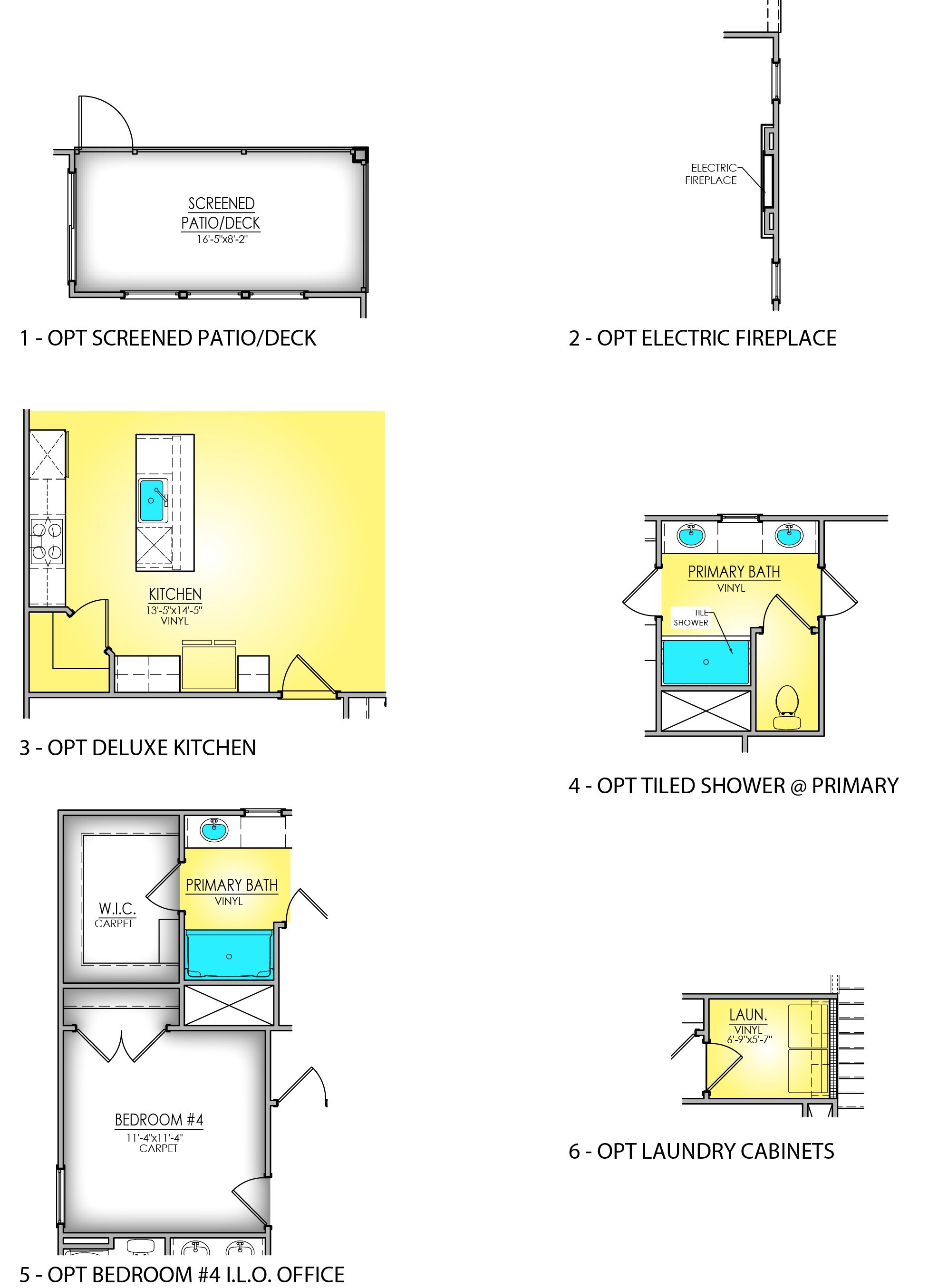 SCREENED PATIO/DECK
16'-5"x8'-2"

1 - OPT SCREENED PATIO/DECK

ELECTRIC FIREPLACE

2 - OPT ELECTRIC FIREPLACE

KITCHEN
13'-5"x14'-5"
VINYL

3 - OPT DELUXE KITCHEN

PRIMARY BATH
VINYL
TILE SHOWER

4 - OPT TILED SHOWER @ PRIMARY

W.I.C.
CARPET

PRIMARY BATH
VINYL

BEDROOM #4
11'-4"x11'-4"
CARPET

5 - OPT BEDROOM #4 I.L.O. OFFICE

LAUN.
VINYL
6'-9"x5'-7"

6 - OPT LAUNDRY CABINETS